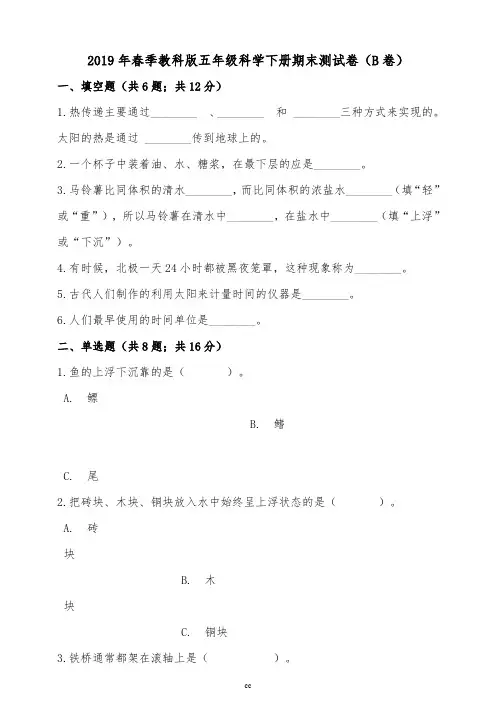 2019年春季教科版五年级科学下册期末测试卷（B卷）

一、填空题（共6题；共12分）

1.热传递主要通过________ 、________ 和 ________三种方式来实现的。太阳的热是通过 ________传到地球上的。

2.一个杯子中装着油、水、糖浆，在最下层的应是________。

3.马铃薯比同体积的清水________，而比同体积的浓盐水________（填“轻”或“重”），所以马铃薯在清水中________，在盐水中________（填“上浮”或“下沉”）。

4.有时候，北极一天24小时都被黑夜笼罩，这种现象称为________。

5.古代人们制作的利用太阳来计量时间的仪器是________。

6.人们最早使用的时间单位是________。

二、单选题（共8题；共16分）

1.鱼的上浮下沉靠的是（ ）。

A. 鳔

B. 鳍

C. 尾

2.把砖块、木块、铜块放入水中始终呈上浮状态的是（ ）。

A. 砖块

B. 木块

C. 铜块

3.铁桥通常都架在滚轴上是（ ）。

cc